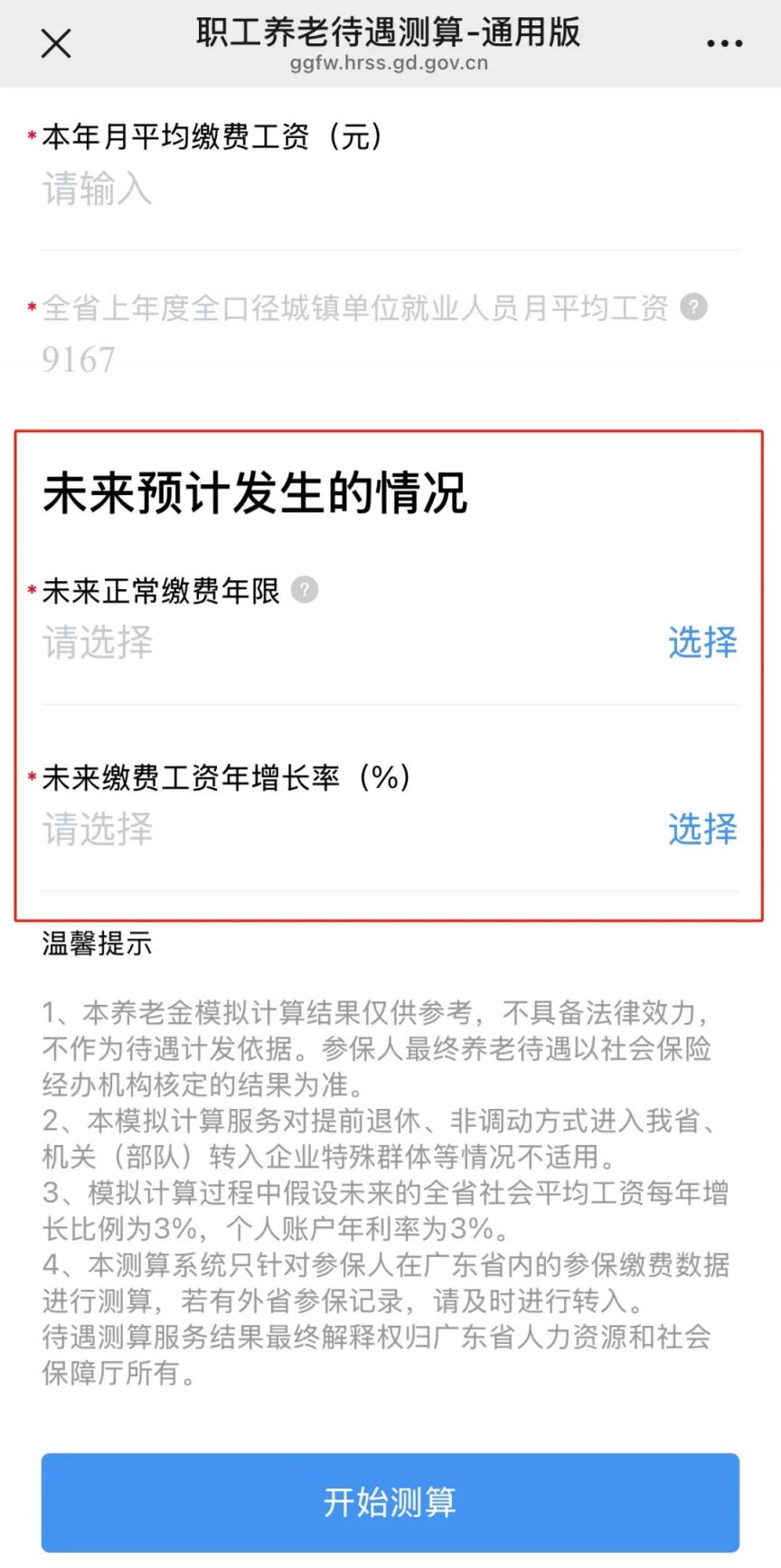 职工养老待遇测算-通用版
ggfw.hrss.gd.gov.cn

*本年月平均缴费工资（元）
请输入

*全省上年度全口径城镇单位就业人员月平均工资 ?
9167

未来预计发生的情况

*未来正常缴费年限 ?
请选择 选择

*未来缴费工资年增长率（%）
请选择 选择

温馨提示

1、本养老金模拟计算结果仅供参考，不具备法律效力，不作为待遇计发依据。参保人最终养老待遇以社会保险经办机构核定的结果为准。
2、本模拟计算服务对提前退休、非调动方式进入我省、机关（部队）转入企业特殊群体等情况不适用。
3、模拟计算过程中假设未来的全省社会平均工资每年增长比例为3%，个人账户年利率为3%。
4、本测算系统只针对参保人在广东省内的参保缴费数据进行测算，若有外省参保记录，请及时进行转入。
待遇测算服务结果最终解释权归广东省人力资源和社会保障厅所有。

开始测算